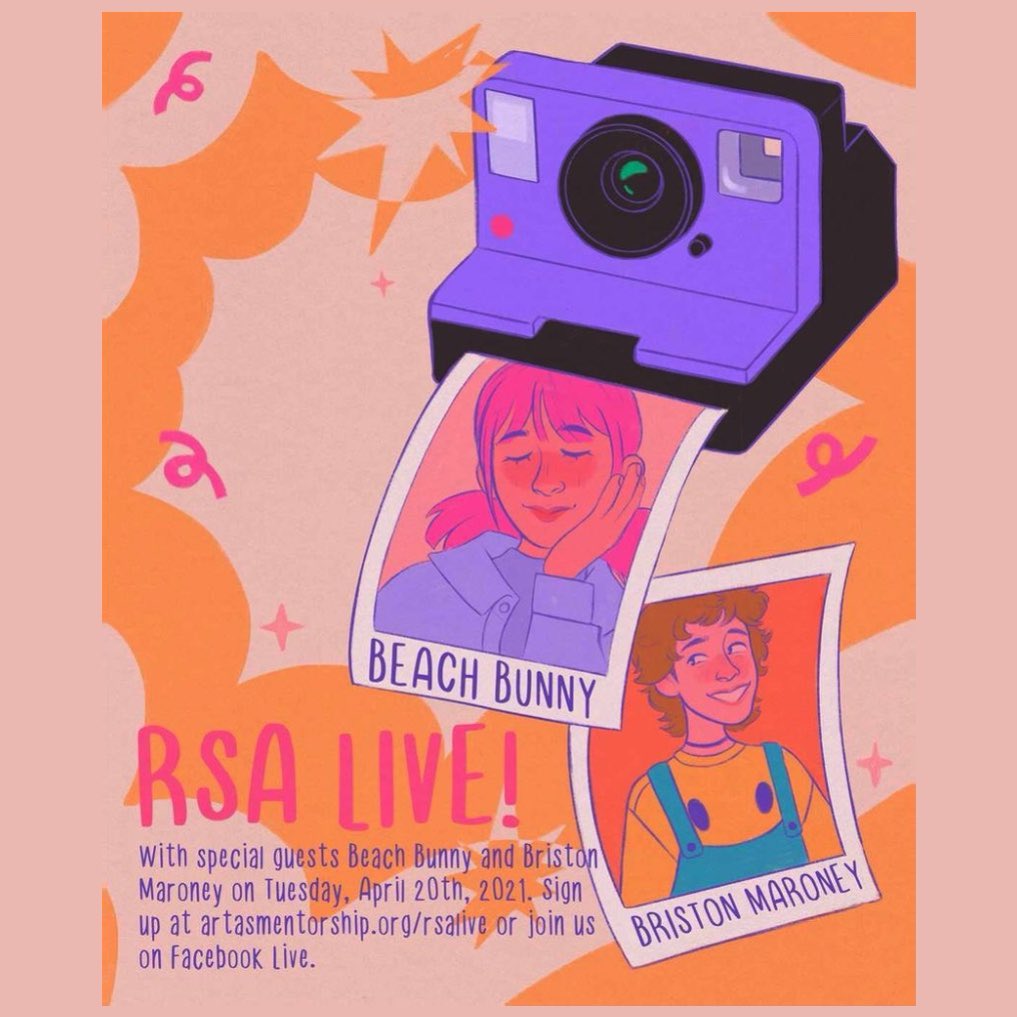 BEACH BUNNY

BRISTON MARONEY

RSA LIVE!

With special guests Beach Bunny and Briston Maroney on Tuesday, April 20th, 2021. Sign up at artasmentorship.org/rsalive or join us on Facebook Live.